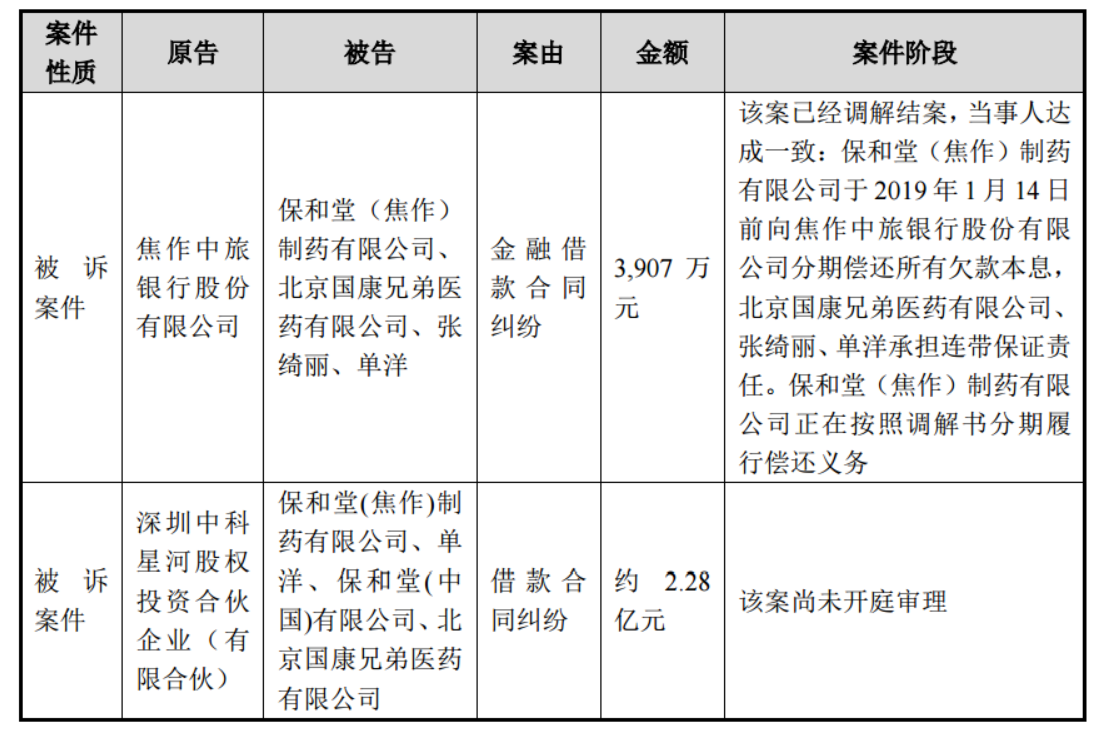 | 案件性质 | 原告 | 被告 | 案由 | 金额 | 案件阶段 |
|---|---|---|---|---|---|
| 被诉案件 | 焦作中旅银行股份有限公司 | 保和堂（焦作）制药有限公司、北京国康兄弟医药有限公司、张绮丽、单洋 | 金融借款合同纠纷 | 3,907 万元 | 该案已经调解结案，当事人达成一致：保和堂（焦作）制药有限公司于 2019 年 1 月 14 日前向焦作中旅银行股份有限公司分期偿还所有欠款本息，北京国康兄弟医药有限公司、张绮丽、单洋承担连带保证责任。保和堂（焦作）制药有限公司正在按照调解书分期履行偿还义务 |
| 被诉案件 | 深圳中科星河股权投资合伙企业（有限合伙） | 保和堂(焦作)制药有限公司、单洋、保和堂(中国)有限公司、北京国康兄弟医药有限公司 | 借款合同纠纷 | 约 2.28 亿元 | 该案尚未开庭审理 |